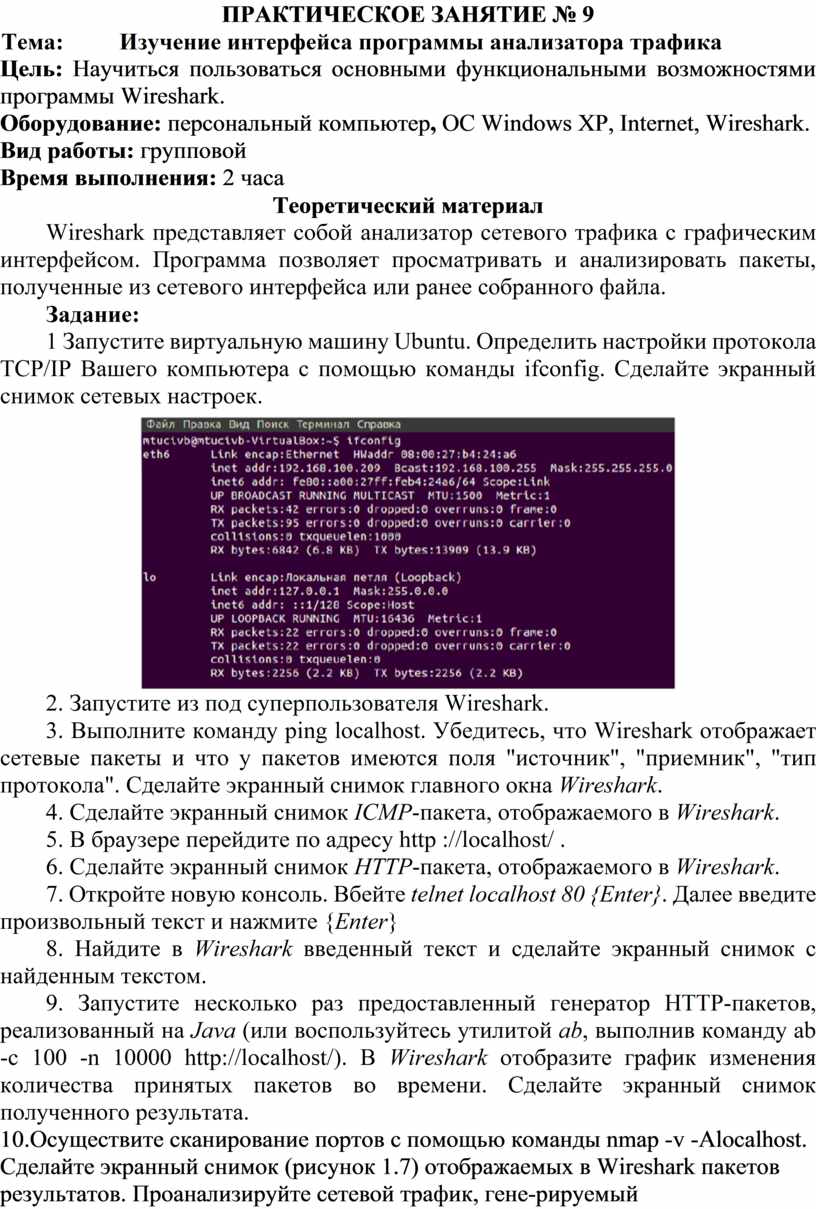 ПРАКТИЧЕСКОЕ ЗАНЯТИЕ № 9

Тема: Изучение интерфейса программы анализатора трафика

Цель: Научиться пользоваться основными функциональными возможностями программы Wireshark.

Оборудование: персональный компьютер, ОС Windows XP, Internet, Wireshark.

Вид работы: групповой

Время выполнения: 2 часа

Теоретический материал

Wireshark представляет собой анализатор сетевого трафика с графическим интерфейсом. Программа позволяет просматривать и анализировать пакеты, полученные из сетевого интерфейса или ранее собранного файла.

Задание:

1 Запустите виртуальную машину Ubuntu. Определить настройки протокола TCP/IP Вашего компьютера с помощью команды ifconfig. Сделайте экранный снимок сетевых настроек.

Файл Правка Вид Поиск Терминал Справка
mtucivb@mtucivb-VirtualBox:~$ ifconfig
eth6 Link encap:Ethernet HWaddr 08:00:27:b4:24:a6
inet addr:192.168.100.209 Bcast:192.168.100.255 Mask:255.255.255.0
inet6 addr: fe80::a00:27ff:feb4:24a6/64 Scope:Link
UP BROADCAST RUNNING MULTICAST MTU:1500 Metric:1
RX packets:42 errors:0 dropped:0 overruns:0 frame:0
TX packets:95 errors:0 dropped:0 overruns:0 carrier:0
collisions:0 txqueuelen:1000
RX bytes:6842 (6.8 KB) TX bytes:13909 (13.9 KB)

lo Link encap:Локальная петля (Loopback)
inet addr:127.0.0.1 Mask:255.0.0.0
inet6 addr: ::1/128 Scope:Host
UP LOOPBACK RUNNING MTU:16436 Metric:1
RX packets:22 errors:0 dropped:0 overruns:0 frame:0
TX packets:22 errors:0 dropped:0 overruns:0 carrier:0
collisions:0 txqueuelen:0
RX bytes:2256 (2.2 KB) TX bytes:2256 (2.2 KB)

2. Запустите из под суперпользователя Wireshark.

3. Выполните команду ping localhost. Убедитесь, что Wireshark отображает сетевые пакеты и что у пакетов имеются поля "источник", "приемник", "тип протокола". Сделайте экранный снимок главного окна Wireshark.

4. Сделайте экранный снимок ICMP-пакета, отображаемого в Wireshark.

5. В браузере перейдите по адресу http ://localhost/ .

6. Сделайте экранный снимок HTTP-пакета, отображаемого в Wireshark.

7. Откройте новую консоль. Вбейте telnet localhost 80 {Enter}. Далее введите произвольный текст и нажмите {Enter}

8. Найдите в Wireshark введенный текст и сделайте экранный снимок с найденным текстом.

9. Запустите несколько раз предоставленный генератор HTTP-пакетов, реализованный на Java (или воспользуйтесь утилитой ab, выполнив команду ab -c 100 -n 10000 http://localhost/). В Wireshark отобразите график изменения количества принятых пакетов во времени. Сделайте экранный снимок полученного результата.

10.Осуществите сканирование портов с помощью команды nmap -v -Alocalhost. Сделайте экранный снимок (рисунок 1.7) отображаемых в Wireshark пакетов результатов. Проанализируйте сетевой трафик, гене-рируемый